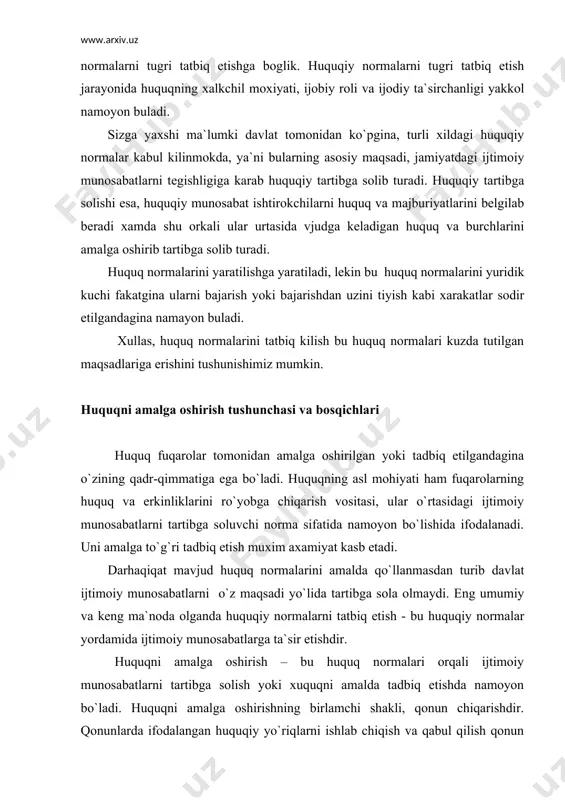 www.arxiv.uz

normalarni tugri tatbiq etishga boglik. Huquqiy normalarni tugri tatbiq etish jarayonida huquqning xalkchil moxiyati, ijobiy roli va ijodiy ta`sirchanligi yakkol namoyon buladi.

Sizga yaxshi ma`lumki davlat tomonidan ko`pgina, turli xildagi huquqiy normalar kabul kilinmokda, ya`ni bularning asosiy maqsadi, jamiyatdagi ijtimoiy munosabatlarni tegishligiga karab huquqiy tartibga solib turadi. Huquqiy tartibga solishi esa, huquqiy munosabat ishtirokchilarni huquq va majburiyatlarini belgilab beradi xamda shu orkali ular urtasida vjudga keladigan huquq va burchlarini amalga oshirib tartibga solib turadi.

Huquq normalarini yaratilishga yaratiladi, lekin bu huquq normalarini yuridik kuchi fakatgina ularni bajarish yoki bajarishdan uzini tiyish kabi xarakatlar sodir etilgandagina namayon buladi.

Xullas, huquq normalarini tatbiq kilish bu huquq normalari kuzda tutilgan maqsadlariga erishini tushunishimiz mumkin.

Huquqni amalga oshirish tushunchasi va bosqichlari

Huquq fuqarolar tomonidan amalga oshirilgan yoki tadbiq etilgandagina o`zining qadr-qimmatiga ega bo`ladi. Huquqning asl mohiyati ham fuqarolarning huquq va erkinliklarini ro`yobga chiqarish vositasi, ular o`rtasidagi ijtimoiy munosabatlarni tartibga soluvchi norma sifatida namoyon bo`lishida ifodalanadi. Uni amalga to`g`ri tadbiq etish muxim axamiyat kasb etadi.

Darhaqiqat mavjud huquq normalarini amalda qo`llanmasdan turib davlat ijtimoiy munosabatlarni o`z maqsadi yo`lida tartibga sola olmaydi. Eng umumiy va keng ma`noda olganda huquqiy normalarni tatbiq etish - bu huquqiy normalar yordamida ijtimoiy munosabatlarga ta`sir etishdir.

Huquqni amalga oshirish – bu huquq normalari orqali ijtimoiy munosabatlarni tartibga solish yoki xuquqni amalda tadbiq etishda namoyon bo`ladi. Huquqni amalga oshirishning birlamchi shakli, qonun chiqarishdir. Qonunlarda ifodalangan huquqiy yo`riqlarni ishlab chiqish va qabul qilish qonun